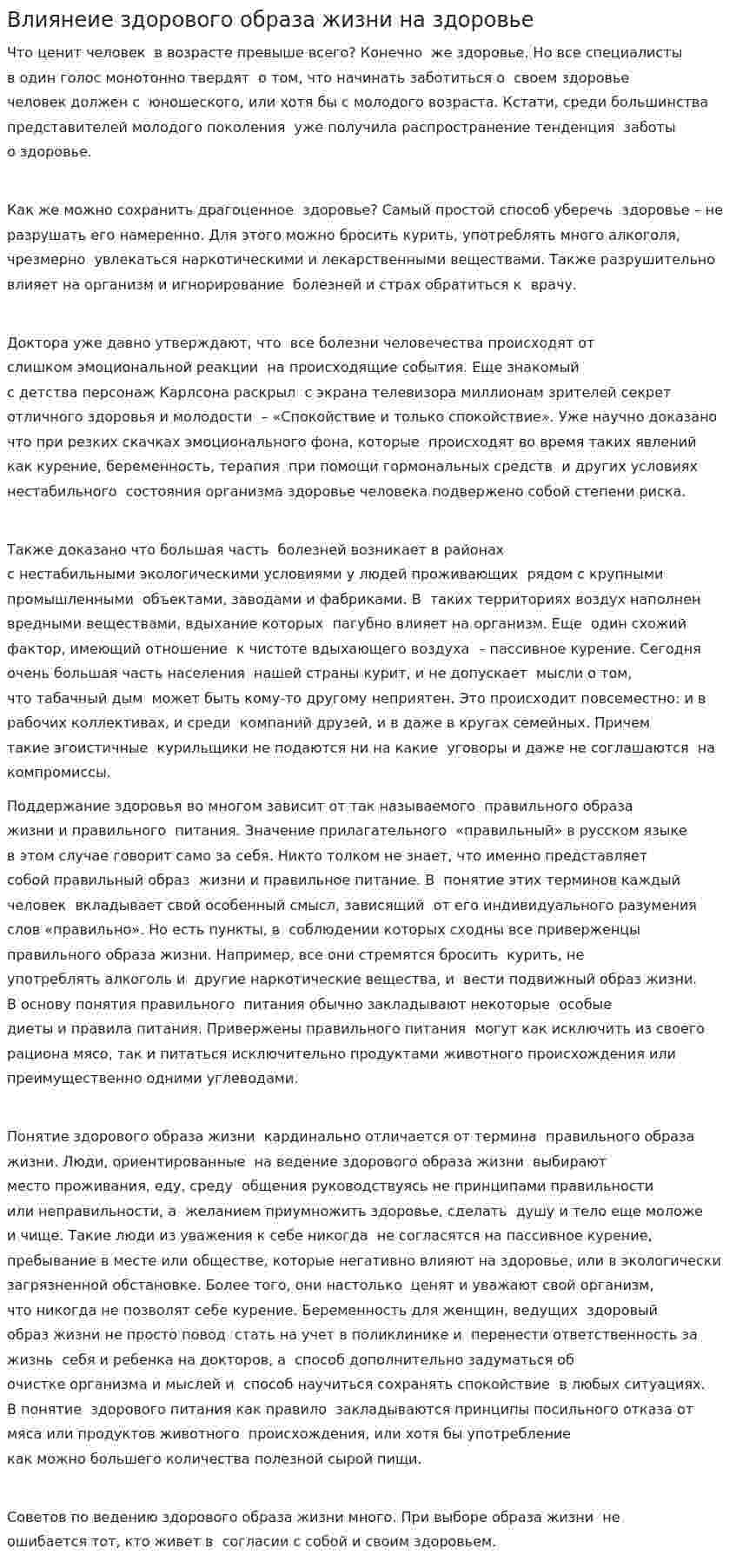 Влиянеие здорового образа жизни на здоровье

Что ценит человек в возрасте превыше всего? Конечно же здоровье. Но все специалисты в один голос монотонно твердят о том, что начинать заботиться о своем здоровье человек должен с юношеского, или хотя бы с молодого возраста. Кстати, среди большинства представителей молодого поколения уже получила распространение тенденция заботы о здоровье.

Как же можно сохранить драгоценное здоровье? Самый простой способ уберечь здоровье – не разрушать его намеренно. Для этого можно бросить курить, употреблять много алкоголя, чрезмерно увлекаться наркотическими и лекарственными веществами. Также разрушительно влияет на организм и игнорирование болезней и страх обратиться к врачу.

Доктора уже давно утверждают, что все болезни человечества происходят от слишком эмоциональной реакции на происходящие события. Еще знакомый с детства персонаж Карлсона раскрыл с экрана телевизора миллионам зрителей секрет отличного здоровья и молодости – «Спокойствие и только спокойствие». Уже научно доказано что при резких скачках эмоционального фона, которые происходят во время таких явлений как курение, беременность, терапия при помощи гормональных средств и других условиях нестабильного состояния организма здоровье человека подвержено собой степени риска.

Также доказано что большая часть болезней возникает в районах с нестабильными экологическими условиями у людей проживающих рядом с крупными промышленными объектами, заводами и фабриками. В таких территориях воздух наполнен вредными веществами, вдыхание которых пагубно влияет на организм. Еще один схожий фактор, имеющий отношение к чистоте вдыхающего воздуха – пассивное курение. Сегодня очень большая часть населения нашей страны курит, и не допускает мысли о том, что табачный дым может быть кому-то другому неприятен. Это происходит повсеместно: и в рабочих коллективах, и среди компаний друзей, и в даже в кругах семейных. Причем такие эгоистичные курильщики не подаются ни на какие уговоры и даже не соглашаются на компромиссы.

Поддержание здоровья во многом зависит от так называемого правильного образа жизни и правильного питания. Значение прилагательного «правильный» в русском языке в этом случае говорит само за себя. Никто толком не знает, что именно представляет собой правильный образ жизни и правильное питание. В понятие этих терминов каждый человек вкладывает свой особенный смысл, зависящий от его индивидуального разумения слов «правильно». Но есть пункты, в соблюдении которых сходны все приверженцы правильного образа жизни. Например, все они стремятся бросить курить, не употреблять алкоголь и другие наркотические вещества, и вести подвижный образ жизни. В основу понятия правильного питания обычно закладывают некоторые особые диеты и правила питания. Привержены правильного питания могут как исключить из своего рациона мясо, так и питаться исключительно продуктами животного происхождения или преимущественно одними углеводами.

Понятие здорового образа жизни кардинально отличается от термина правильного образа жизни. Люди, ориентированные на ведение здорового образа жизни выбирают место проживания, еду, среду общения руководствуясь не принципами правильности или неправильности, а желанием приумножить здоровье, сделать душу и тело еще моложе и чище. Такие люди из уважения к себе никогда не согласятся на пассивное курение, пребывание в месте или обществе, которые негативно влияют на здоровье, или в экологически загрязненной обстановке. Более того, они настолько ценят и уважают свой организм, что никогда не позволят себе курение. Беременность для женщин, ведущих здоровый образ жизни не просто повод стать на учет в поликлинике и перенести ответственность за жизнь себя и ребенка на докторов, а способ дополнительно задуматься об очистке организма и мыслей и способ научиться сохранять спокойствие в любых ситуациях. В понятие здорового питания как правило закладываются принципы посильного отказа от мяса или продуктов животного происхождения, или хотя бы употребление как можно большего количества полезной сырой пищи.

Советов по ведению здорового образа жизни много. При выборе образа жизни не ошибается тот, кто живет в согласии с собой и своим здоровьем.